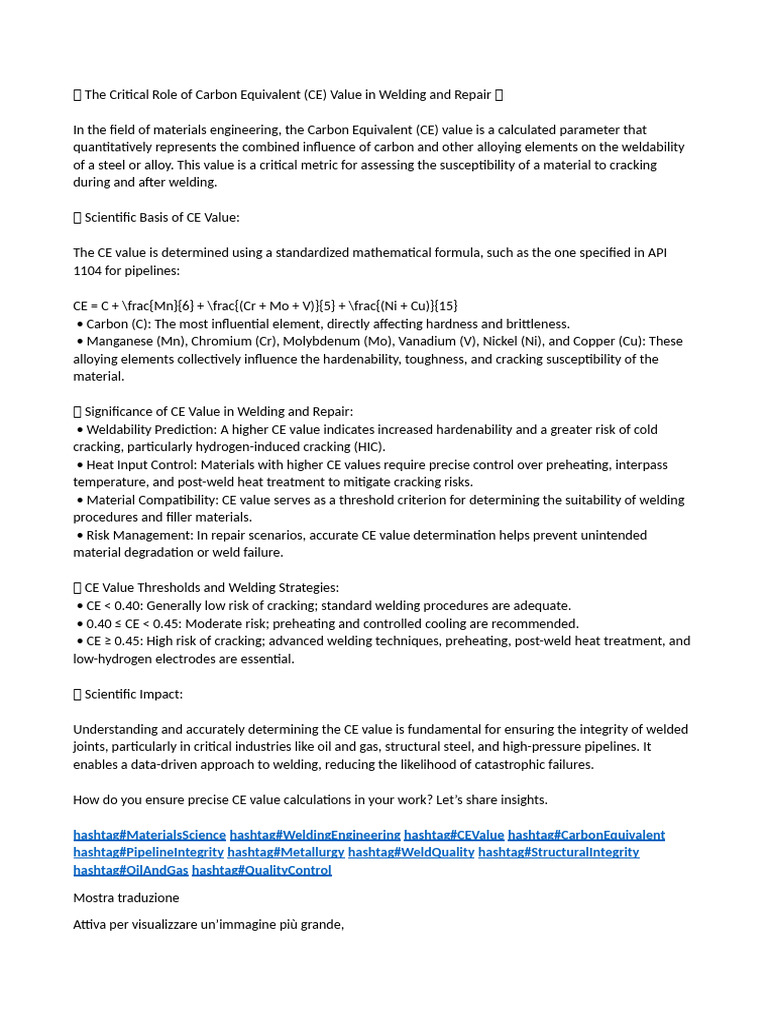 The Critical Role of Carbon Equivalent (CE) Value in Welding and Repair

In the field of materials engineering, the Carbon Equivalent (CE) value is a calculated parameter that quantitatively represents the combined influence of carbon and other alloying elements on the weldability of a steel or alloy. This value is a critical metric for assessing the susceptibility of a material to cracking during and after welding.

Scientific Basis of CE Value:

The CE value is determined using a standardized mathematical formula, such as the one specified in API 1104 for pipelines:

CE = C + \frac{Mn}{6} + \frac{(Cr + Mo + V)}{5} + \frac{(Ni + Cu)}{15}
• Carbon (C): The most influential element, directly affecting hardness and brittleness.
• Manganese (Mn), Chromium (Cr), Molybdenum (Mo), Vanadium (V), Nickel (Ni), and Copper (Cu): These alloying elements collectively influence the hardenability, toughness, and cracking susceptibility of the material.

Significance of CE Value in Welding and Repair:
• Weldability Prediction: A higher CE value indicates increased hardenability and a greater risk of cold cracking, particularly hydrogen-induced cracking (HIC).
• Heat Input Control: Materials with higher CE values require precise control over preheating, interpass temperature, and post-weld heat treatment to mitigate cracking risks.
• Material Compatibility: CE value serves as a threshold criterion for determining the suitability of welding procedures and filler materials.
• Risk Management: In repair scenarios, accurate CE value determination helps prevent unintended material degradation or weld failure.

CE Value Thresholds and Welding Strategies:
• CE < 0.40: Generally low risk of cracking; standard welding procedures are adequate.
• 0.40 ≤ CE < 0.45: Moderate risk; preheating and controlled cooling are recommended.
• CE ≥ 0.45: High risk of cracking; advanced welding techniques, preheating, post-weld heat treatment, and low-hydrogen electrodes are essential.

Scientific Impact:

Understanding and accurately determining the CE value is fundamental for ensuring the integrity of welded joints, particularly in critical industries like oil and gas, structural steel, and high-pressure pipelines. It enables a data-driven approach to welding, reducing the likelihood of catastrophic failures.

How do you ensure precise CE value calculations in your work? Let's share insights.

hashtag#MaterialsScience hashtag#WeldingEngineering hashtag#CEValue hashtag#CarbonEquivalent hashtag#PipelineIntegrity hashtag#Metallurgy hashtag#WeldQuality hashtag#StructuralIntegrity hashtag#OilAndGas hashtag#QualityControl

Mostra traduzione

Attiva per visualizzare un'immagine più grande,